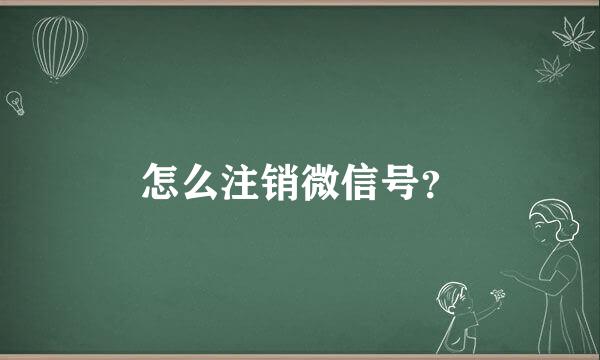 怎么注销微信号?